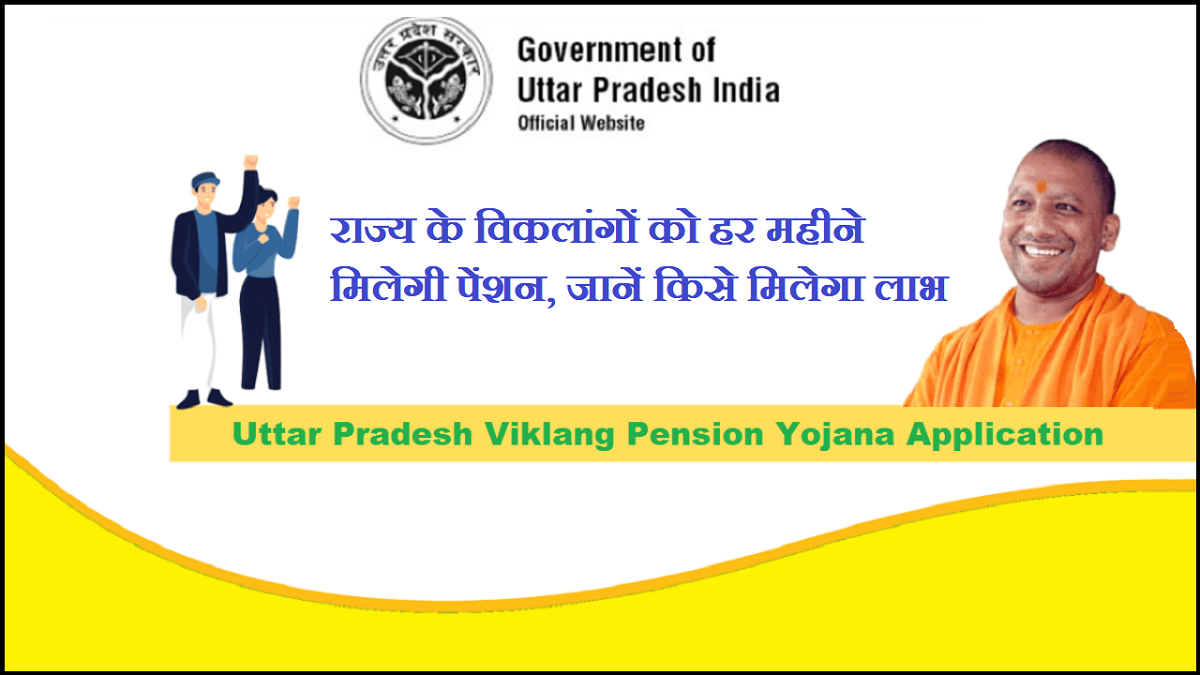 उत्तर प्रदेश सरकार

Government of Uttar Pradesh India
Official Website

राज्य के विकलांगों को हर महीने मिलेगी पेंशन, जानें किसे मिलेगा लाभ

Uttar Pradesh Viklang Pension Yojana Application